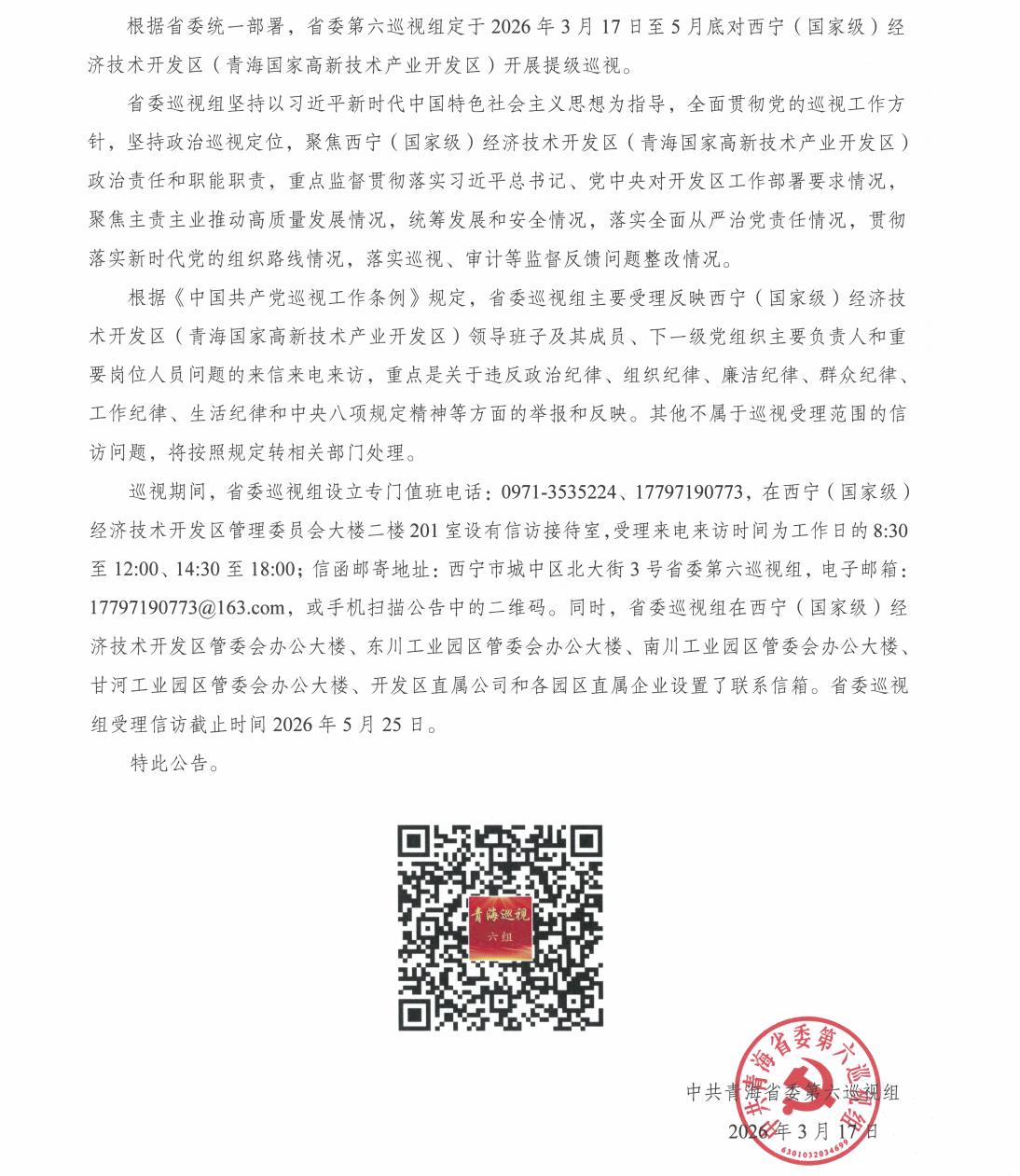 根据省委统一部署，省委第六巡视组定于2026年3月17日至5月底对西宁（国家级）经济技术开发区（青海国家高新技术产业开发区）开展提级巡视。

省委巡视组坚持以习近平新时代中国特色社会主义思想为指导，全面贯彻党的巡视工作方针，坚持政治巡视定位，聚焦西宁（国家级）经济技术开发区（青海国家高新技术产业开发区）政治责任和职能职责，重点监督贯彻落实习近平总书记、党中央对开发区工作部署要求情况，聚焦主责主业推动高质量发展情况，统筹发展和安全情况，落实全面从严治党责任情况，贯彻落实新时代党的组织路线情况，落实巡视、审计等监督反馈问题整改情况。

根据《中国共产党巡视工作条例》规定，省委巡视组主要受理反映西宁（国家级）经济技术开发区（青海国家高新技术产业开发区）领导班子及其成员、下一级党组织主要负责人和重要岗位人员问题的来信来电来访，重点是关于违反政治纪律、组织纪律、廉洁纪律、群众纪律、工作纪律、生活纪律和中央八项规定精神等方面的举报和反映。其他不属于巡视受理范围的信访问题，将按照规定转相关部门处理。

巡视期间，省委巡视组设立专门值班电话：0971-3535224、17797190773，在西宁（国家级）经济技术开发区管理委员会大楼二楼201室设有信访接待室，受理来电来访时间为工作日的8:30至12:00、14:30至18:00；信函邮寄地址：西宁市城中区北大街3号省委第六巡视组，电子邮箱：17797190773@163.com，或手机扫描公告中的二维码。同时，省委巡视组在西宁（国家级）经济技术开发区管委会办公大楼、东川工业园区管委会办公大楼、南川工业园区管委会办公大楼、甘河工业园区管委会办公大楼、开发区直属公司和各园区直属企业设置了联系信箱。省委巡视组受理信访截止时间2026年5月25日。

特此公告。

青海巡视
六组

中共青海省委第六巡视组
2026年3月17日

中共青海省委第六巡视组
6301032034699